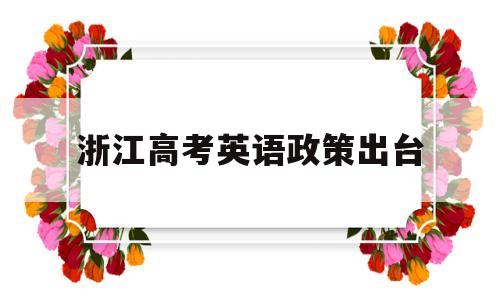 浙江高考英语政策出台